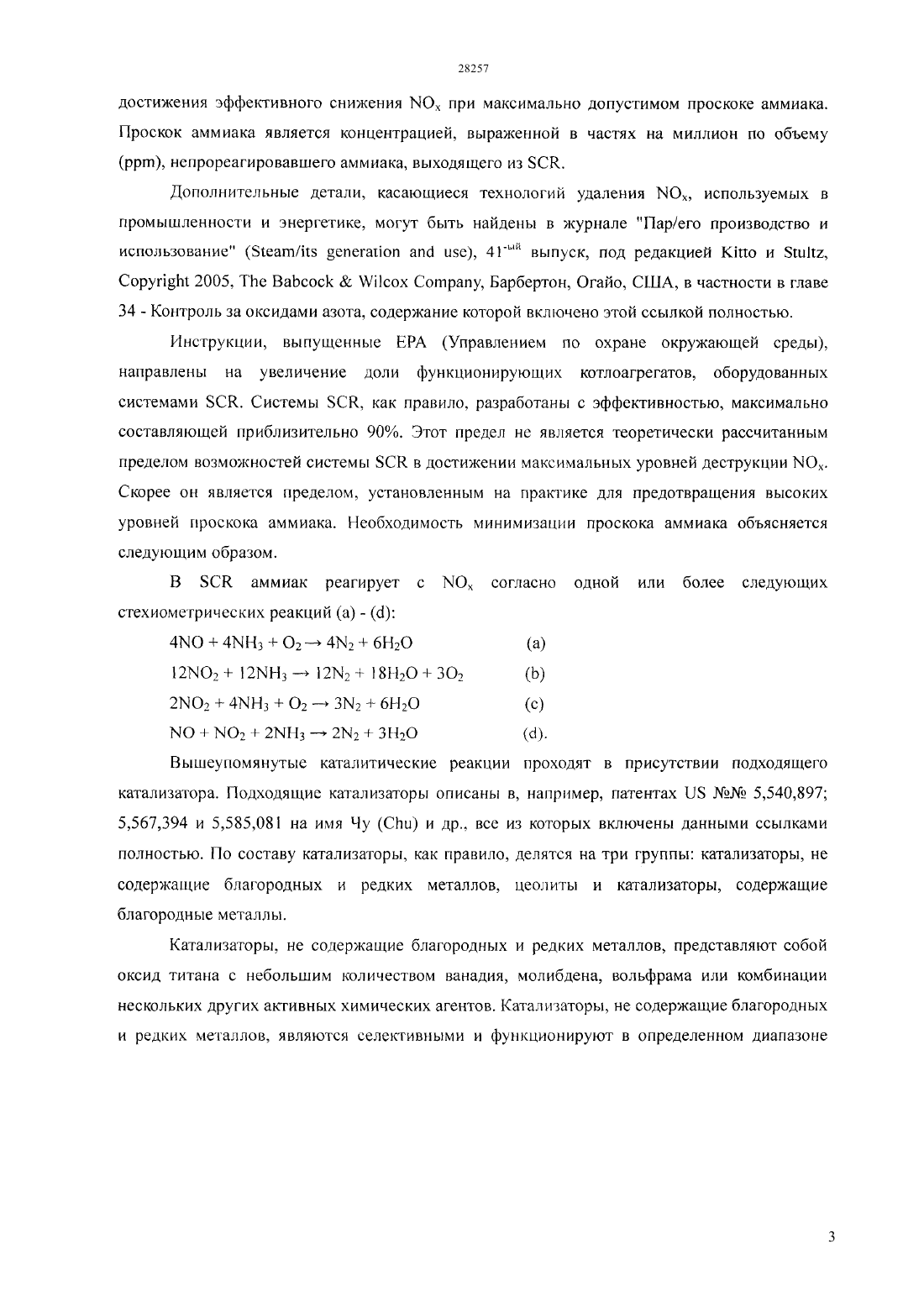 28257

достижения эффективного снижения $NO_x$ при максимально допустимом проскоке аммиака. Проскок аммиака является концентрацией, выраженной в частях на миллион по объему (ppm), непрореагировавшего аммиака, выходящего из SCR.

Дополнительные детали, касающиеся технологий удаления $NO_x$, используемых в промышленности и энергетике, могут быть найдены в журнале "Пар/его производство и использование" (Steam/its generation and use), $41^{-ый}$ выпуск, под редакцией Kitto и Stultz, Copyright 2005, The Babcock & Wilcox Company, Барбертон, Огайо, США, в частности в главе 34 - Контроль за оксидами азота, содержание которой включено этой ссылкой полностью.

Инструкции, выпущенные EPA (Управлением по охране окружающей среды), направлены на увеличение доли функционирующих котлоагрегатов, оборудованных системами SCR. Системы SCR, как правило, разработаны с эффективностью, максимально составляющей приблизительно 90%. Этот предел не является теоретически рассчитанным пределом возможностей системы SCR в достижении максимальных уровней деструкции $NO_x$. Скорее он является пределом, установленным на практике для предотвращения высоких уровней проскока аммиака. Необходимость минимизации проскока аммиака объясняется следующим образом.

В SCR аммиак реагирует с $NO_x$ согласно одной или более следующих стехиометрических реакций (a) - (d):

$4NO + 4NH_3 + O_2 \rightarrow 4N_2 + 6H_2O$ (a)

$12NO_2 + 12NH_3 \rightarrow 12N_2 + 18H_2O + 3O_2$ (b)

$2NO_2 + 4NH_3 + O_2 \rightarrow 3N_2 + 6H_2O$ (c)

$NO + NO_2 + 2NH_3 \rightarrow 2N_2 + 3H_2O$ (d).

Вышеупомянутые каталитические реакции проходят в присутствии подходящего катализатора. Подходящие катализаторы описаны в, например, патентах US №№ 5,540,897; 5,567,394 и 5,585,081 на имя Чу (Chu) и др., все из которых включены данными ссылками полностью. По составу катализаторы, как правило, делятся на три группы: катализаторы, не содержащие благородных и редких металлов, цеолиты и катализаторы, содержащие благородные металлы.

Катализаторы, не содержащие благородных и редких металлов, представляют собой оксид титана с небольшим количеством ванадия, молибдена, вольфрама или комбинации нескольких других активных химических агентов. Катализаторы, не содержащие благородных и редких металлов, являются селективными и функционируют в определенном диапазоне

3